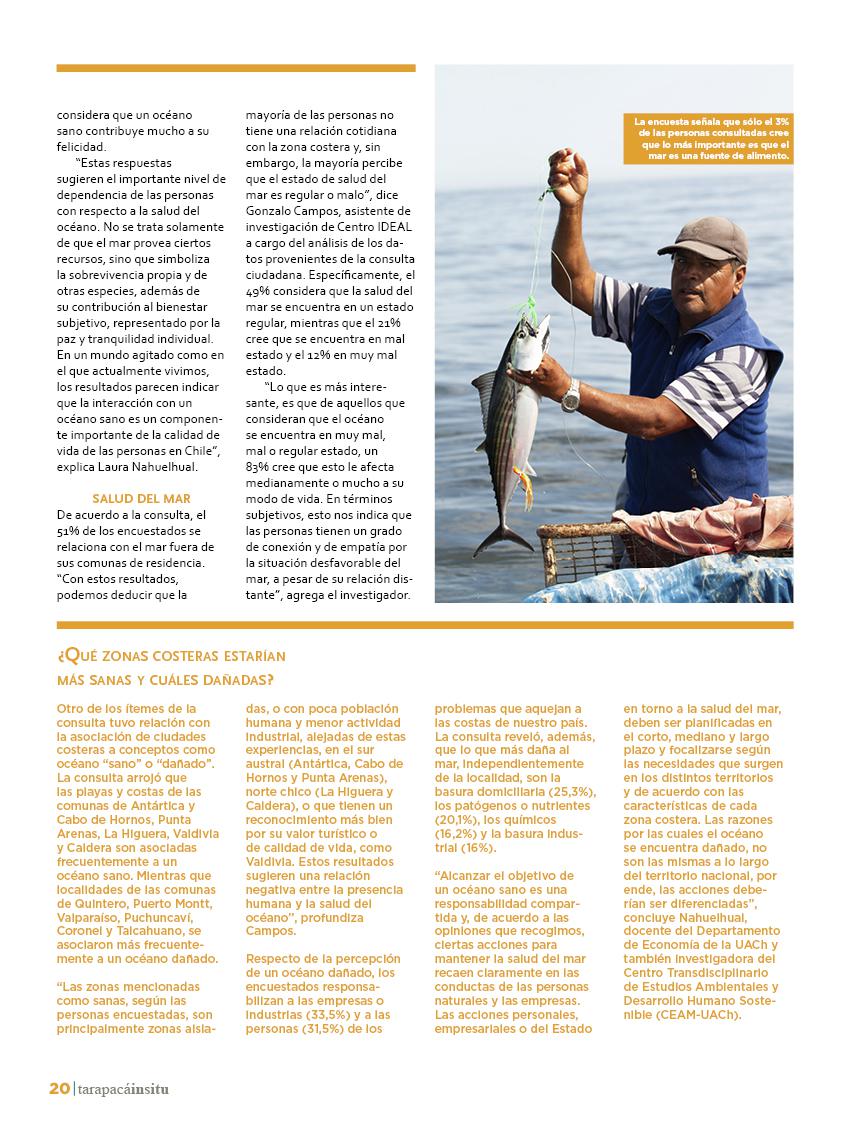 considera que un océano sano contribuye mucho a su felicidad.

"Estas respuestas sugieren el importante nivel de dependencia de las personas con respecto a la salud del océano. No se trata solamente de que el mar provea ciertos recursos, sino que simboliza la sobrevivencia propia y de otras especies, además de su contribución al bienestar subjetivo, representado por la paz y tranquilidad individual. En un mundo agitado como en el que actualmente vivimos, los resultados parecen indicar que la interacción con un océano sano es un componente importante de la calidad de vida de las personas en Chile", explica Laura Nahuelhual.

SALUD DEL MAR

De acuerdo a la consulta, el 51% de los encuestados se relaciona con el mar fuera de sus comunas de residencia. "Con estos resultados, podemos deducir que la mayoría de las personas no tiene una relación cotidiana con la zona costera y, sin embargo, la mayoría percibe que el estado de salud del mar es regular o malo", dice Gonzalo Campos, asistente de investigación de Centro IDEAL a cargo del análisis de los datos provenientes de la consulta ciudadana. Específicamente, el 49% considera que la salud del mar se encuentra en un estado regular, mientras que el 21% cree que se encuentra en mal estado y el 12% en muy mal estado.

"Lo que es más interesante, es que de aquellos que consideran que el océano se encuentra en muy mal, mal o regular estado, un 83% cree que esto le afecta medianamente o mucho a su modo de vida. En términos subjetivos, esto nos indica que las personas tienen un grado de conexión y de empatía por la situación desfavorable del mar, a pesar de su relación distante", agrega el investigador.

La encuesta señala que sólo el 3% de las personas consultadas cree que lo más importante es que el mar es una fuente de alimento.

¿Qué zonas costeras estarían más sanas y cuáles dañadas?

Otro de los ítemes de la consulta tuvo relación con la asociación de ciudades costeras a conceptos como océano "sano" o "dañado". La consulta arrojó que las playas y costas de las comunas de Antártica y Cabo de Hornos, Punta Arenas, La Higuera, Valdivia y Caldera son asociadas frecuentemente a un océano sano. Mientras que localidades de las comunas de Quintero, Puerto Montt, Valparaíso, Puchuncaví, Coronel y Talcahuano, se asociaron más frecuentemente a un océano dañado.

"Las zonas mencionadas como sanas, según las personas encuestadas, son principalmente zonas aisladas, o con poca población humana y menor actividad industrial, alejadas de estas experiencias, en el sur austral (Antártica, Cabo de Hornos y Punta Arenas), norte chico (La Higuera y Caldera), o que tienen un reconocimiento más bien por su valor turístico o de calidad de vida, como Valdivia. Estos resultados sugieren una relación negativa entre la presencia humana y la salud del océano", profundiza Campos.

Respecto de la percepción de un océano dañado, los encuestados responsabilizan a las empresas o industrias (33,5%) y a las personas (31,5%) de los problemas que aquejan a las costas de nuestro país. La consulta reveló, además, que lo que más daña al mar, independientemente de la localidad, son la basura domiciliaria (25,3%), los patógenos o nutrientes (20,1%), los químicos (16,2%) y la basura industrial (16%).

"Alcanzar el objetivo de un océano sano es una responsabilidad compartida y, de acuerdo a las opiniones que recogimos, ciertas acciones para mantener la salud del mar recaen claramente en las conductas de las personas naturales y las empresas. Las acciones personales, empresariales o del Estado en torno a la salud del mar, deben ser planificadas en el corto, mediano y largo plazo y focalizarse según las necesidades que surgen en los distintos territorios y de acuerdo con las características de cada zona costera. Las razones por las cuales el océano se encuentra dañado, no son las mismas a lo largo del territorio nacional, por ende, las acciones deberían ser diferenciadas", concluye Nahuelhual, docente del Departamento de Economía de la UACh y también investigadora del Centro Transdisciplinario de Estudios Ambientales y Desarrollo Humano Sostenible (CEAM-UACh).

20 | tarapacáinsitu